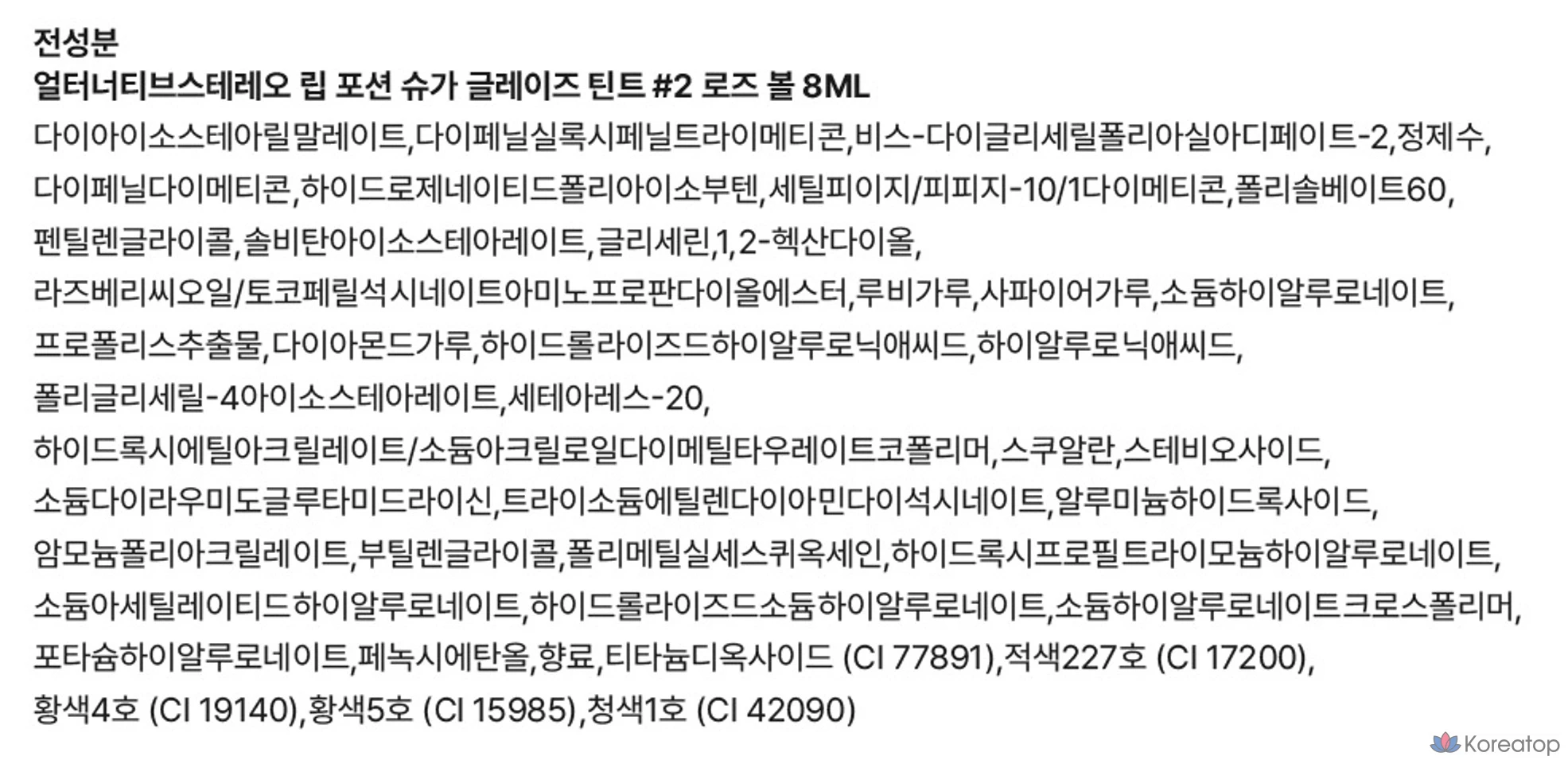 전성분
얼터너티브스테레오 립 포션 슈가 글레이즈 틴트 #2 로즈 볼 8ML

다이아이소스테아릴말레이트,다이페닐실록시페닐트라이메티콘,비스-다이글리세릴폴리아실아디페이트-2,정제수,다이페닐다이메티콘,하이드로제네이티드폴리아이소부텐,세틸피이지/피피지-10/1다이메티콘,폴리솔베이트60,펜틸렌글라이콜,솔비탄아이소스테아레이트,글리세린,1,2-헥산다이올,라즈베리씨오일/토코페릴석시네이트아미노프로판다이올에스터,루비가루,사파이어가루,소듐하이알루로네이트,프로폴리스추출물,다이아몬드가루,하이드롤라이즈드하이알루로닉애씨드,하이알루로닉애씨드,폴리글리세릴-4아이소스테아레이트,세테아레스-20,하이드록시에틸아크릴레이트/소듐아크릴로일다이메틸타우레이트코폴리머,스쿠알란,스테비오사이드,소듐다이라우미도글루타미드라이신,트라이소듐에틸렌다이아민다이석시네이트,알루미늄하이드록사이드,암모늄폴리아크릴레이트,부틸렌글라이콜,폴리메틸실세스퀴옥세인,하이드록시프로필트라이모늄하이알루로네이트,소듐아세틸레이티드하이알루로네이트,하이드롤라이즈드소듐하이알루로네이트,소듐하이알루로네이트크로스폴리머,포타슘하이알루로네이트,페녹시에탄올,향료,티타늄디옥사이드 (CI 77891),적색227호 (CI 17200),황색4호 (CI 19140),황색5호 (CI 15985),청색1호 (CI 42090)

Koreatop